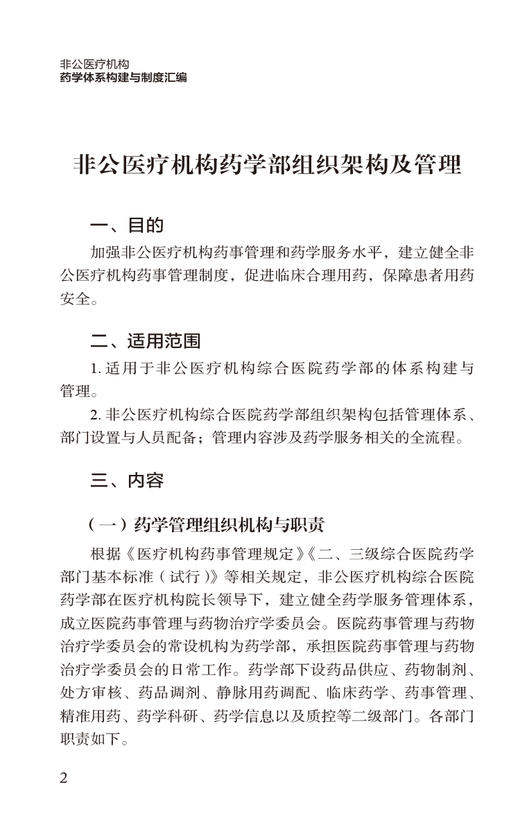 非公医疗机构
药学体系构建与制度汇编

非公医疗机构药学部组织架构及管理

一、目的

加强非公医疗机构药事管理和药学服务水平，建立健全非公医疗机构药事管理制度，促进临床合理用药，保障患者用药安全。

二、适用范围

1. 适用于非公医疗机构综合医院药学部的体系构建与管理。

2. 非公医疗机构综合医院药学部组织架构包括管理体系、部门设置与人员配备；管理内容涉及药学服务相关的全流程。

三、内容

（一）药学管理组织机构与职责

根据《医疗机构药事管理规定》《二、三级综合医院药学部门基本标准（试行）》等相关规定，非公医疗机构综合医院药学部在医疗机构院长领导下，建立健全药学服务管理体系，成立医院药事管理与药物治疗学委员会。医院药事管理与药物治疗学委员会的常设机构为药学部，承担医院药事管理与药物治疗学委员会的日常工作。药学部下设药品供应、药物制剂、处方审核、药品调剂、静脉用药调配、临床药学、药事管理、精准用药、药学科研、药学信息以及质控等二级部门。各部门职责如下。

2